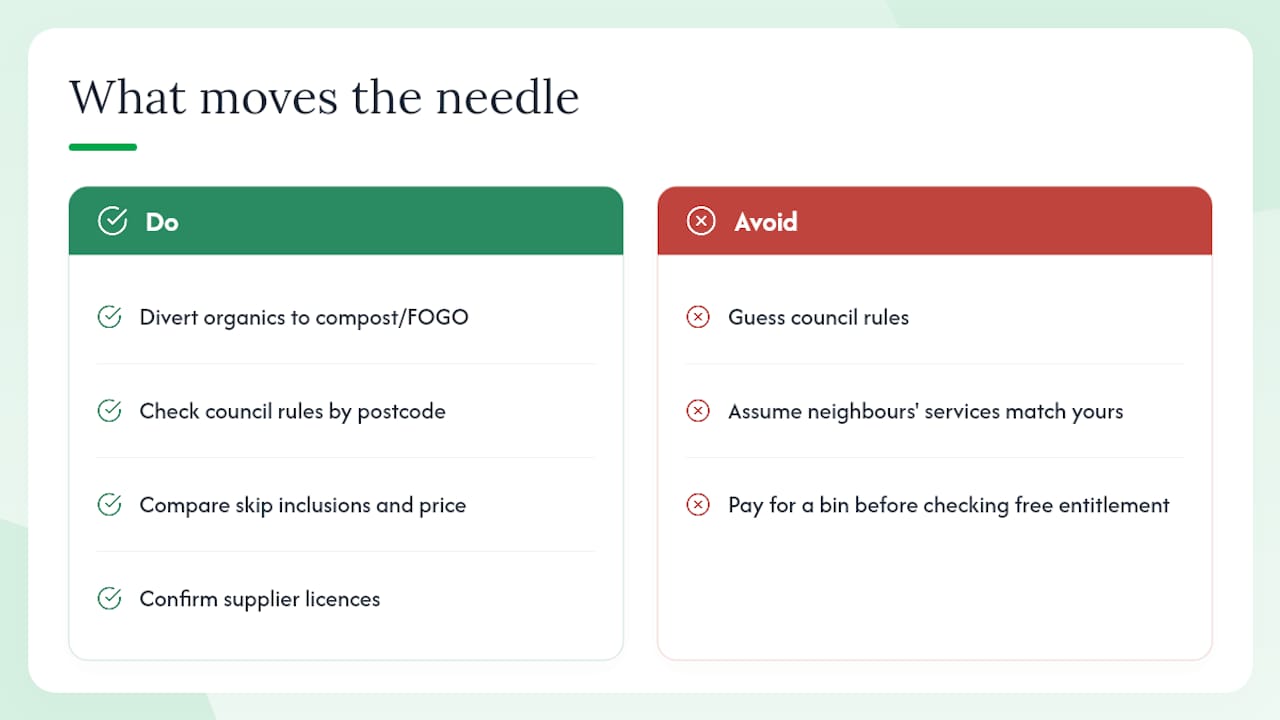 What moves the needle

Do

Divert organics to compost/FOGO

Check council rules by postcode

Compare skip inclusions and price

Confirm supplier licences

Avoid

Guess council rules

Assume neighbours' services match yours

Pay for a bin before checking free entitlement